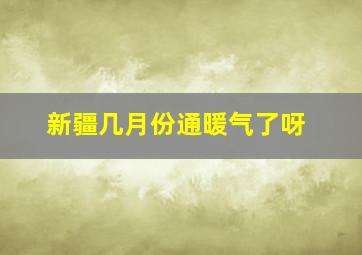 新疆几月份通暖气了呀